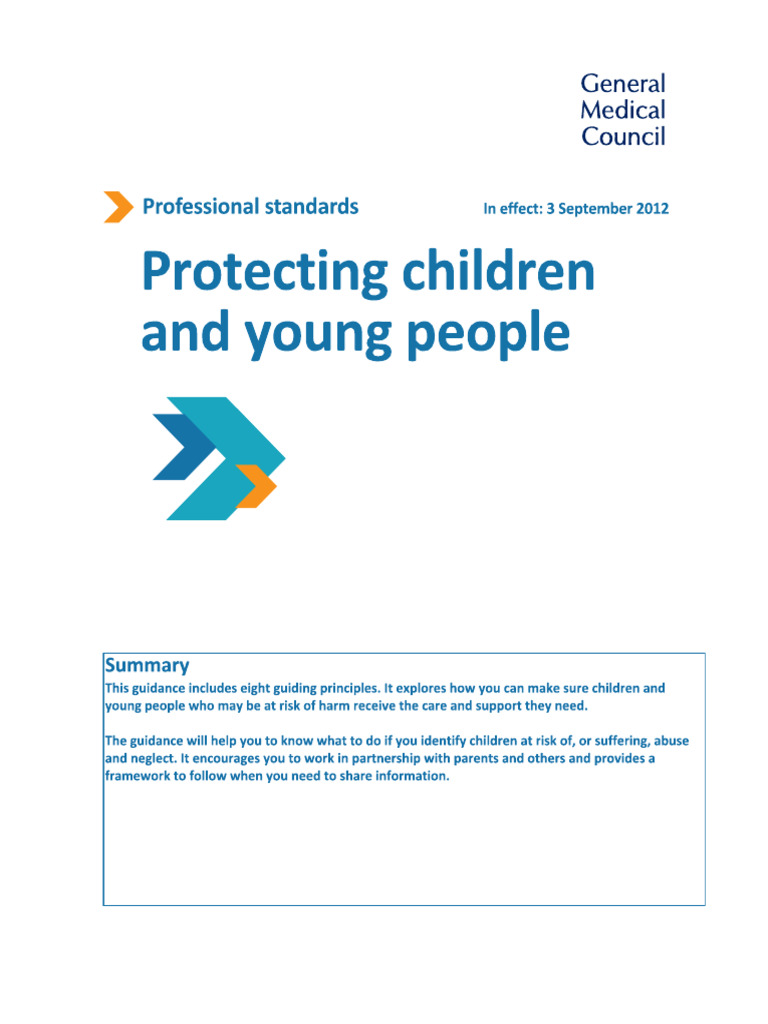 General Medical Council

Professional standards

In effect: 3 September 2012

Protecting children and young people

Summary

This guidance includes eight guiding principles. It explores how you can make sure children and young people who may be at risk of harm receive the care and support they need.

The guidance will help you to know what to do if you identify children at risk of, or suffering, abuse and neglect. It encourages you to work in partnership with parents and others and provides a framework to follow when you need to share information.